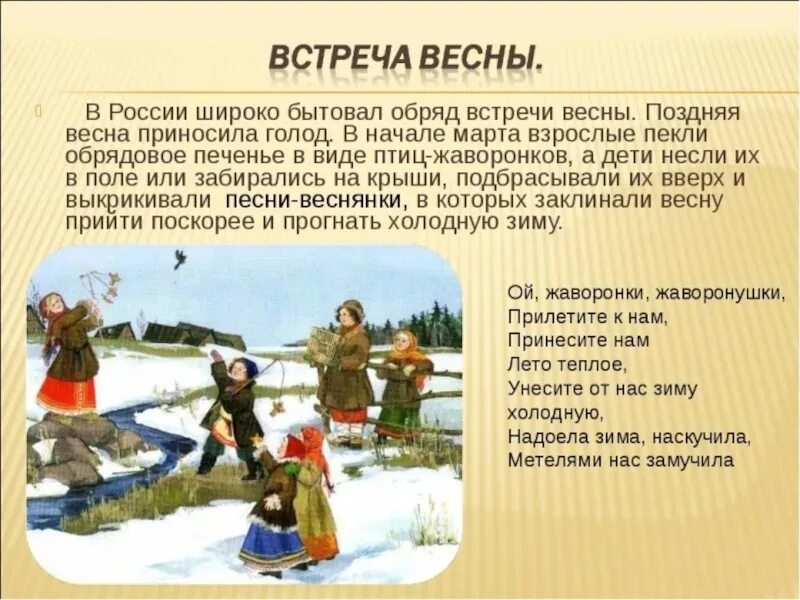 ВСТРЕЧА ВЕСНЫ.

В России широко бытовал обряд встречи весны. Поздняя весна приносила голод. В начале марта взрослые пекли обрядовое печенье в виде птиц-жаворонков, а дети несли их в поле или забирались на крыши, подбрасывали их вверх и выкрикивали песни-веснянки, в которых заклинали весну прийти поскорее и прогнать холодную зиму.

Ой, жаворонки, жаворонушки,
Прилетите к нам,
Принесите нам
Лето теплое,
Унесите от нас зиму холодную,
Надоела зима, наскучила,
Метелями нас замучила